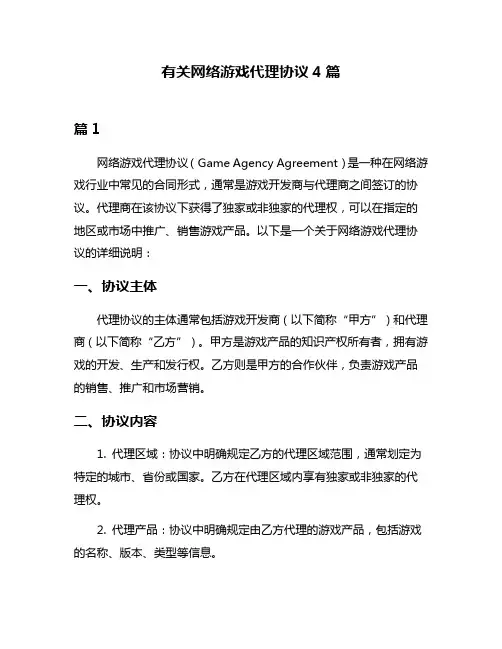 有关网络游戏代理协议 4 篇

篇 1

网络游戏代理协议（Game Agency Agreement）是一种在网络游戏行业中常见的合同形式，通常是游戏开发商与代理商之间签订的协议。代理商在该协议下获得了独家或非独家的代理权，可以在指定的地区或市场中推广、销售游戏产品。以下是一个关于网络游戏代理协议的详细说明：

一、协议主体

代理协议的主体通常包括游戏开发商（以下简称“甲方”）和代理商（以下简称“乙方”）。甲方是游戏产品的知识产权所有者，拥有游戏的开发、生产和发行权。乙方则是甲方的合作伙伴，负责游戏产品的销售、推广和市场营销。

二、协议内容

1. 代理区域：协议中明确规定乙方的代理区域范围，通常划定为特定的城市、省份或国家。乙方在代理区域内享有独家或非独家的代理权。

2. 代理产品：协议中明确规定由乙方代理的游戏产品，包括游戏的名称、版本、类型等信息。